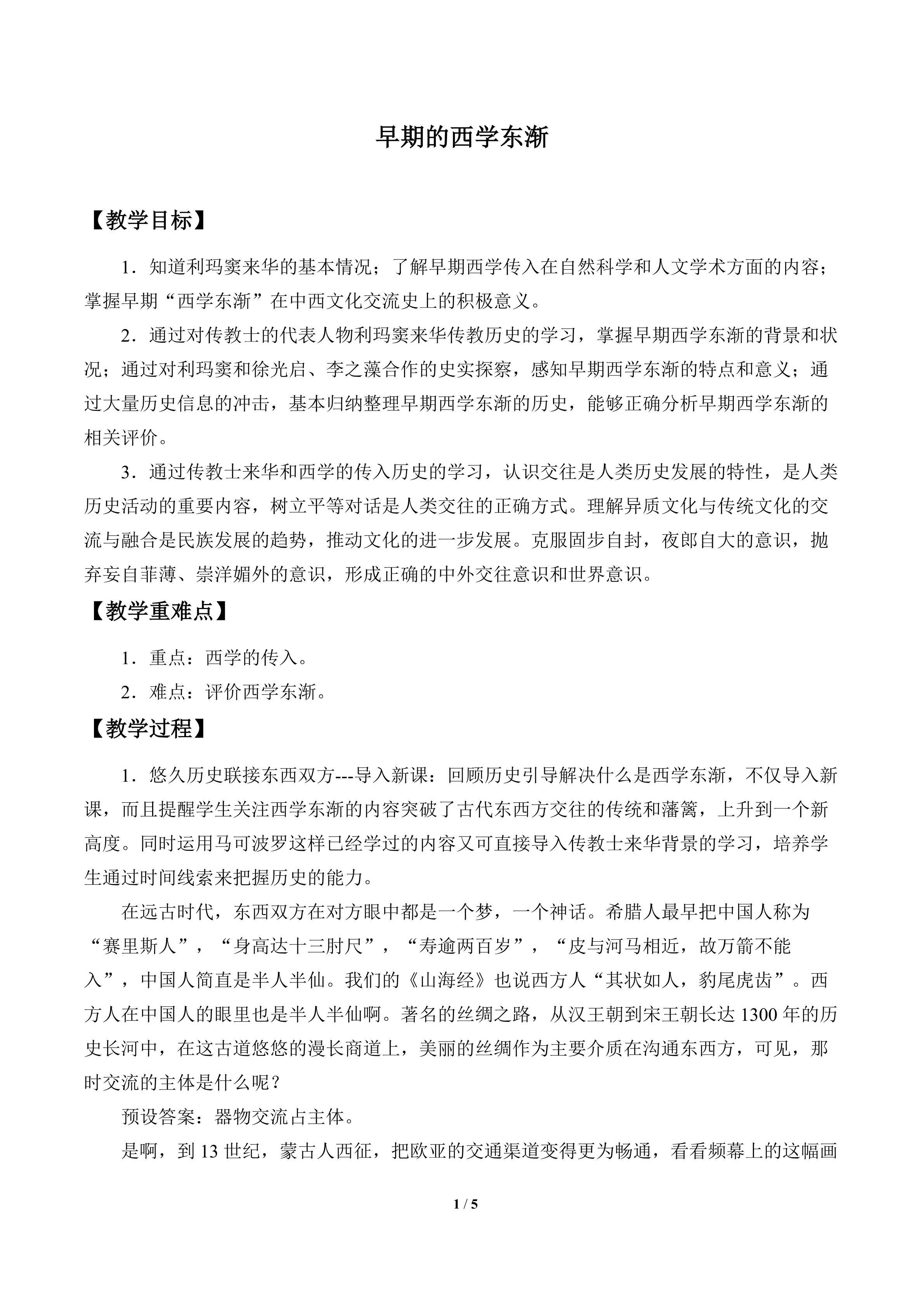 早期的西学东渐

【教学目标】

1．知道利玛窦来华的基本情况；了解早期西学传入在自然科学和人文学术方面的内容；掌握早期“西学东渐”在中西文化交流史上的积极意义。

2．通过对传教士的代表人物利玛窦来华传教历史的学习，掌握早期西学东渐的背景和状况；通过对利玛窦和徐光启、李之藻合作的史实探察，感知早期西学东渐的特点和意义；通过大量历史信息的冲击，基本归纳整理早期西学东渐的历史，能够正确分析早期西学东渐的相关评价。

3．通过传教士来华和西学的传入历史的学习，认识交往是人类历史发展的特性，是人类历史活动的重要内容，树立平等对话是人类交往的正确方式。理解异质文化与传统文化的交流与融合是民族发展的趋势，推动文化的进一步发展。克服固步自封，夜郎自大的意识，抛弃妄自菲薄、崇洋媚外的意识，形成正确的中外交往意识和世界意识。

【教学重难点】

1．重点：西学的传入。

2．难点：评价西学东渐。

【教学过程】

1．悠久历史联接东西双方---导入新课：回顾历史引导解决什么是西学东渐，不仅导入新课，而且提醒学生关注西学东渐的内容突破了古代东西方交往的传统和藩篱，上升到一个新高度。同时运用马可波罗这样已经学过的内容又可直接导入传教士来华背景的学习，培养学生通过时间线索来把握历史的能力。

在远古时代，东西双方在对方眼中都是一个梦，一个神话。希腊人最早把中国人称为“赛里斯人”，“身高达十三肘尺”，“寿逾两百岁”，“皮与河马相近，故万箭不能入”，中国人简直是半人半仙。我们的《山海经》也说西方人“其状如人，豹尾虎齿”。西方人在中国人的眼里也是半人半仙啊。著名的丝绸之路，从汉王朝到宋王朝长达 1300 年的历史长河中，在这古道悠悠的漫长商道上，美丽的丝绸作为主要介质在沟通东西方，可见，那时交流的主体是什么呢？

预设答案：器物交流占主体。

是啊，到 13 世纪，蒙古人西征，把欧亚的交通渠道变得更为畅通，看看频幕上的这幅画

1 / 5